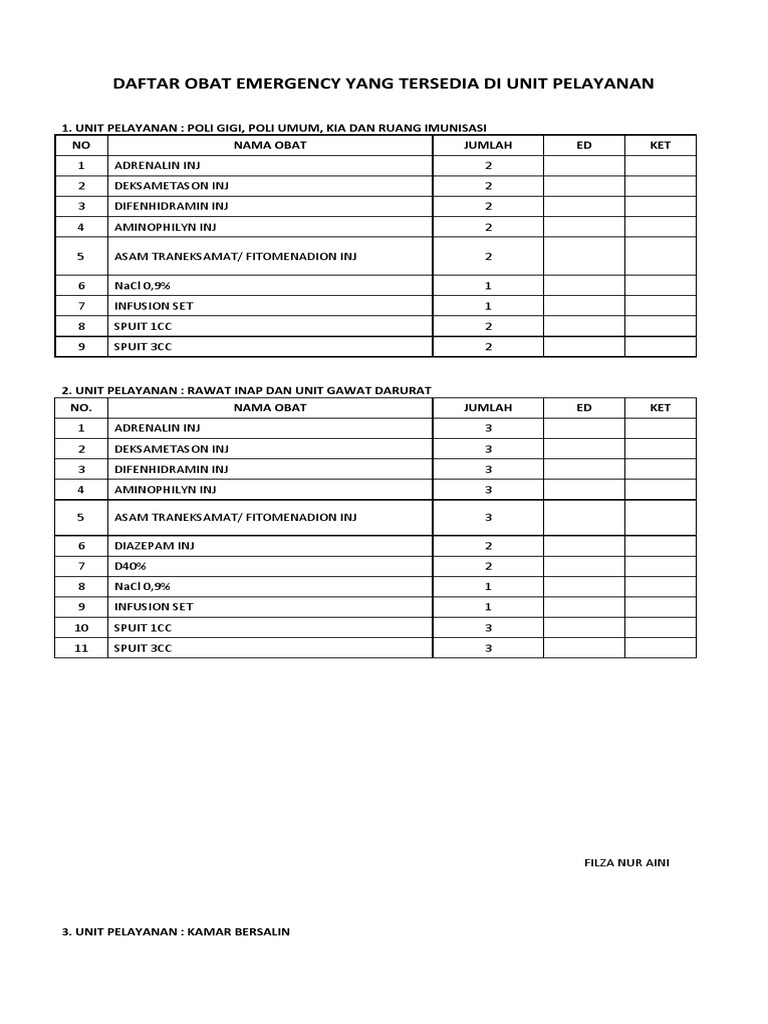 DAFTAR OBAT EMERGENCY YANG TERSEDIA DI UNIT PELAYANAN

1. UNIT PELAYANAN : POLI GIGI, POLI UMUM, KIA DAN RUANG IMUNISASI

| NO | NAMA OBAT | JUMLAH | ED | KET |
|---|---|---|---|---|
| 1 | ADRENALIN INJ | 2 | | |
| 2 | DEKSAMETASON INJ | 2 | | |
| 3 | DIFENHIDRAMIN INJ | 2 | | |
| 4 | AMINOPHILYN INJ | 2 | | |
| 5 | ASAM TRANEKSAMAT/ FITOMENADION INJ | 2 | | |
| 6 | NaCl 0,9% | 1 | | |
| 7 | INFUSION SET | 1 | | |
| 8 | SPUIT 1CC | 2 | | |
| 9 | SPUIT 3CC | 2 | | |

2. UNIT PELAYANAN : RAWAT INAP DAN UNIT GAWAT DARURAT

| NO. | NAMA OBAT | JUMLAH | ED | KET |
|---|---|---|---|---|
| 1 | ADRENALIN INJ | 3 | | |
| 2 | DEKSAMETASON INJ | 3 | | |
| 3 | DIFENHIDRAMIN INJ | 3 | | |
| 4 | AMINOPHILYN INJ | 3 | | |
| 5 | ASAM TRANEKSAMAT/ FITOMENADION INJ | 3 | | |
| 6 | DIAZEPAM INJ | 2 | | |
| 7 | D40% | 2 | | |
| 8 | NaCl 0,9% | 1 | | |
| 9 | INFUSION SET | 1 | | |
| 10 | SPUIT 1CC | 3 | | |
| 11 | SPUIT 3CC | 3 | | |

FILZA NUR AINI

3. UNIT PELAYANAN : KAMAR BERSALIN